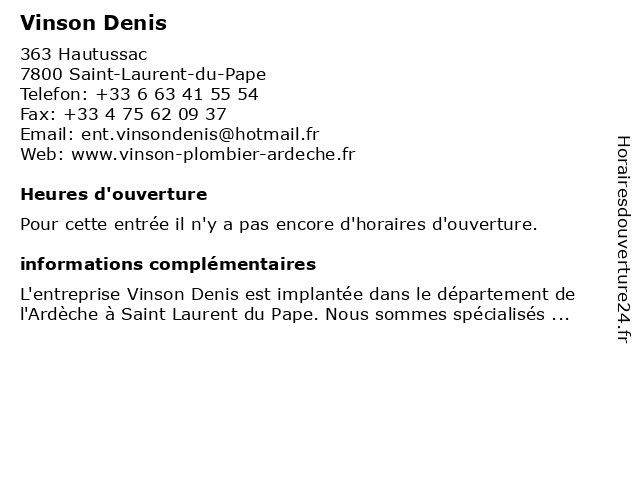 Vinson Denis

363 Hautussac
7800 Saint-Laurent-du-Pape
Telefon: +33 6 63 41 55 54
Fax: +33 4 75 62 09 37
Email: ent.vinsondenis@hotmail.fr
Web: www.vinson-plombier-ardeche.fr

Heures d'ouverture

Pour cette entrée il n'y a pas encore d'horaires d'ouverture.

informations complémentaires

L'entreprise Vinson Denis est implantée dans le département de l'Ardèche à Saint Laurent du Pape. Nous sommes spécialisés ...

Horairesdouverture24.fr